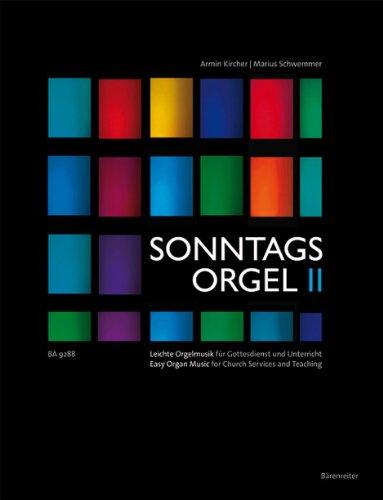 Armin Kircher | Marius Schwemmer

SONNTAGS
ORGEL II

BA 9288

Leichte Orgelmusik für Gottesdienst und Unterricht
Easy Organ Music for Church Services and Teaching

Bärenreiter